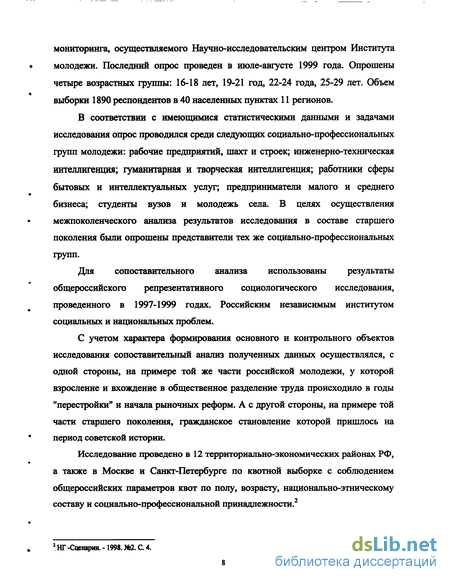 мониторинга, осуществляемого Научно-исследовательским центром Института молодежи. Последний опрос проведен в июле-августе 1999 года. Опрошены четыре возрастных группы: 16-18 лет, 19-21 год, 22-24 года, 25-29 лет. Объем выборки 1890 респондентов в 40 населенных пунктах 11 регионов.

В соответствии с имеющимися статистическими данными и задачами исследования опрос проводился среди следующих социально-профессиональных групп молодежи: рабочие предприятий, шахт и строек; инженерно-техническая интеллигенция; гуманитарная и творческая интеллигенция; работники сферы бытовых и интеллектуальных услуг; предприниматели малого и среднего бизнеса; студенты вузов и молодежь села. В целях осуществления межпоколенческого анализа результатов исследования в составе старшего поколения были опрошены представители тех же социально-профессиональных групп.

Для сопоставительного анализа использованы результаты общероссийского репрезентативного социологического исследования, проведенного в 1997-1999 годах. Российским независимым институтом социальных и национальных проблем.

С учетом характера формирования основного и контрольного объектов исследования сопоставительный анализ полученных данных осуществлялся, с одной стороны, на примере той же части российской молодежи, у которой взросление и вхождение в общественное разделение труда происходило в годы "перестройки" и начала рыночных реформ. А с другой стороны, на примере той части старшего поколения, гражданское становление которой пришлось на период советской истории.

Исследование проведено в 12 территориально-экономических районах РФ, а также в Москве и Санкт-Петербурге по квотной выборке с соблюдением общероссийских параметров квот по полу, возрасту, национально-этническому составу и социально-профессиональной принадлежности.$^2$

$^2$ НГ -Сценарии. - 1998. №2. С. 4.

8

dsLib.net
библиотека диссертаций